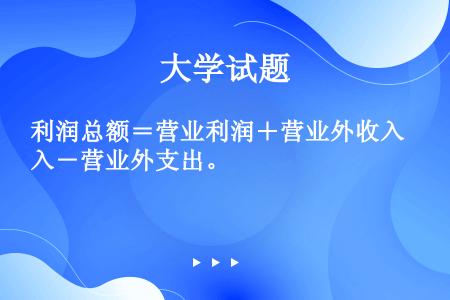 大学试题

利润总额＝营业利润＋营业外收入－营业外支出。

▶ ▶ ▶